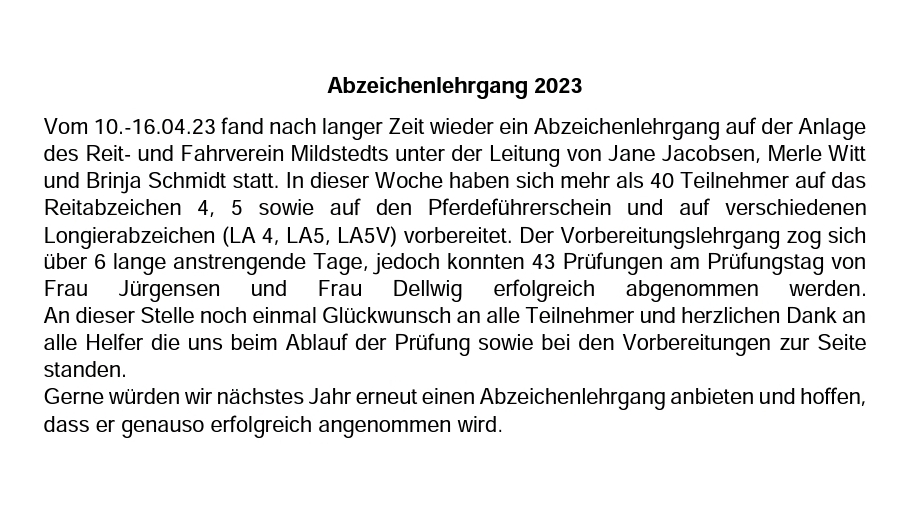 Abzeichenlehrgang 2023

Vom 10.-16.04.23 fand nach langer Zeit wieder ein Abzeichenlehrgang auf der Anlage des Reit- und Fahrverein Mildstedts unter der Leitung von Jane Jacobsen, Merle Witt und Brinja Schmidt statt. In dieser Woche haben sich mehr als 40 Teilnehmer auf das Reitabzeichen 4, 5 sowie auf den Pferdeführerschein und auf verschiedenen Longierabzeichen (LA 4, LA5, LA5V) vorbereitet. Der Vorbereitungslehrgang zog sich über 6 lange anstrengende Tage, jedoch konnten 43 Prüfungen am Prüfungstag von Frau Jürgensen und Frau Dellwig erfolgreich abgenommen werden. An dieser Stelle noch einmal Glückwunsch an alle Teilnehmer und herzlichen Dank an alle Helfer die uns beim Ablauf der Prüfung sowie bei den Vorbereitungen zur Seite standen.
Gerne würden wir nächstes Jahr erneut einen Abzeichenlehrgang anbieten und hoffen, dass er genauso erfolgreich angenommen wird.